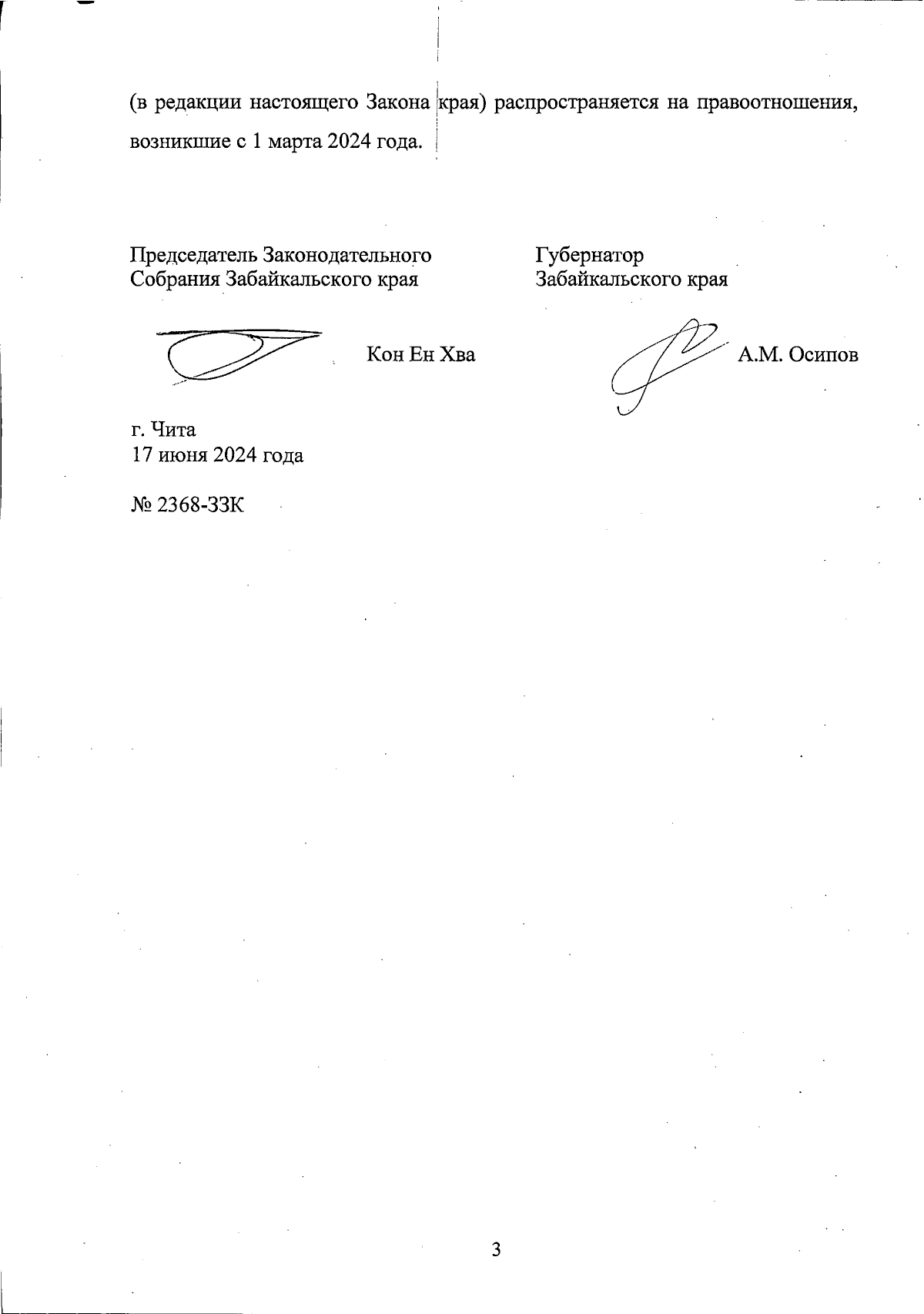 (в редакции настоящего Закона края) распространяется на правоотношения, возникшие с 1 марта 2024 года.

Председатель Законодательного Собрания Забайкальского края

Кон Ен Хва

Губернатор Забайкальского края

А.М. Осипов

г. Чита
17 июня 2024 года

№ 2368-ЗЗК

3